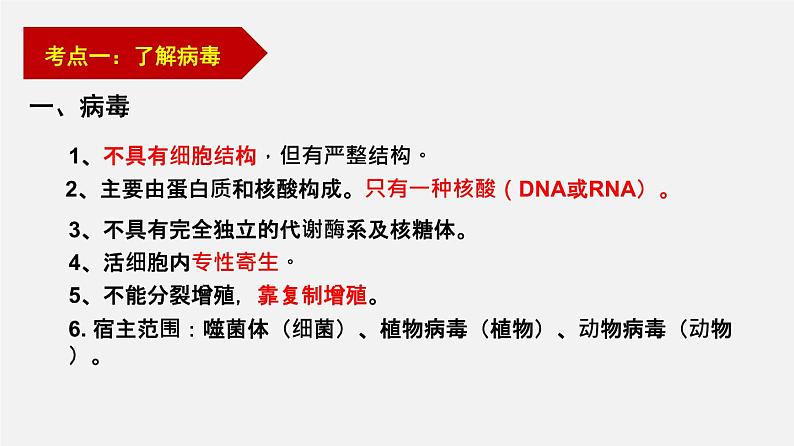 考点一：了解病毒

一、病毒

1、不具有细胞结构，但有严整结构。

2、主要由蛋白质和核酸构成。只有一种核酸（DNA或RNA）。

3、不具有完全独立的代谢酶系及核糖体。

4、活细胞内专性寄生。

5、不能分裂增殖，靠复制增殖。

6. 宿主范围：噬菌体（细菌）、植物病毒（植物）、动物病毒（动物）。